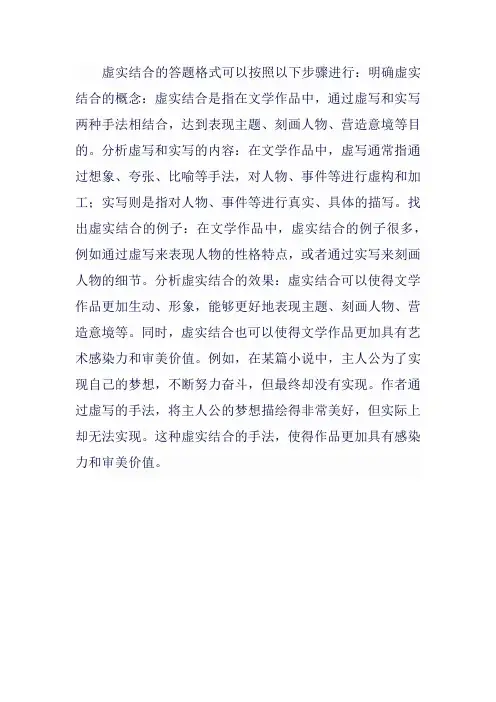 虚实结合的答题格式可以按照以下步骤进行：明确虚实结合的概念：虚实结合是指在文学作品中，通过虚写和实写两种手法相结合，达到表现主题、刻画人物、营造意境等目的。分析虚写和实写的内容：在文学作品中，虚写通常指通过想象、夸张、比喻等手法，对人物、事件等进行虚构和加工；实写则是指对人物、事件等进行真实、具体的描写。找出虚实结合的例子：在文学作品中，虚实结合的例子很多，例如通过虚写来表现人物的性格特点，或者通过实写来刻画人物的细节。分析虚实结合的效果：虚实结合可以使得文学作品更加生动、形象，能够更好地表现主题、刻画人物、营造意境等。同时，虚实结合也可以使得文学作品更加具有艺术感染力和审美价值。例如，在某篇小说中，主人公为了实现自己的梦想，不断努力奋斗，但最终却没有实现。作者通过虚写的手法，将主人公的梦想描绘得非常美好，但实际上却无法实现。这种虚实结合的手法，使得作品更加具有感染力和审美价值。